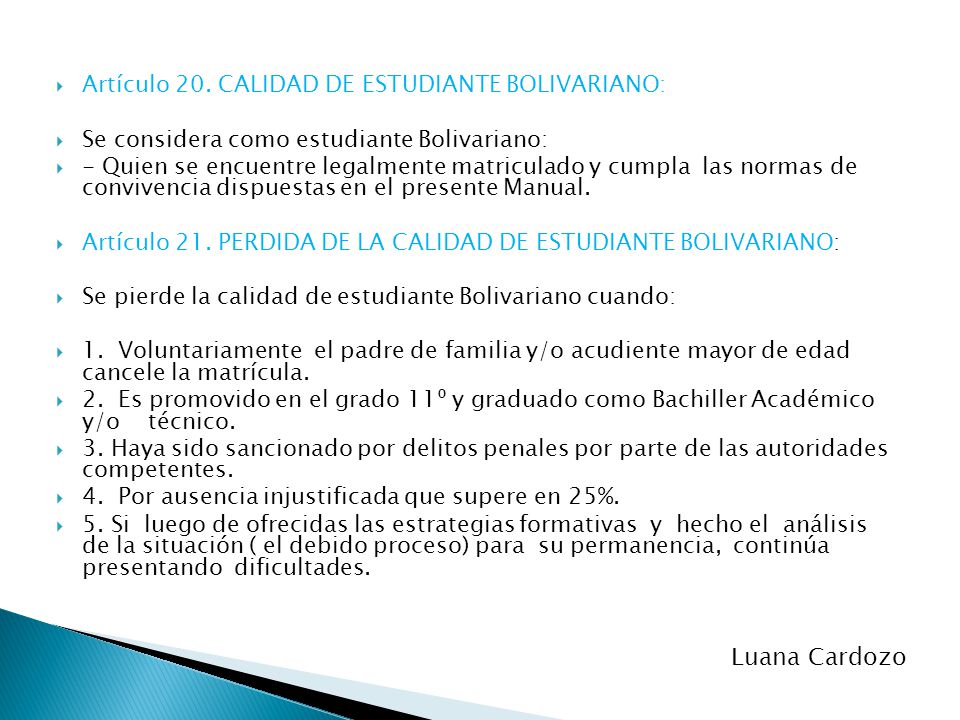 Artículo 20. CALIDAD DE ESTUDIANTE BOLIVARIANO:

Se considera como estudiante Bolivariano:

- Quien se encuentre legalmente matriculado y cumpla las normas de convivencia dispuestas en el presente Manual.

Artículo 21. PERDIDA DE LA CALIDAD DE ESTUDIANTE BOLIVARIANO:

Se pierde la calidad de estudiante Bolivariano cuando:

1. Voluntariamente el padre de familia y/o acudiente mayor de edad cancele la matrícula.

2. Es promovido en el grado 11º y graduado como Bachiller Académico y/o técnico.

3. Haya sido sancionado por delitos penales por parte de las autoridades competentes.

4. Por ausencia injustificada que supere en 25%.

5. Si luego de ofrecidas las estrategias formativas y hecho el análisis de la situación ( el debido proceso) para su permanencia, continúa presentando dificultades.

Luana Cardozo